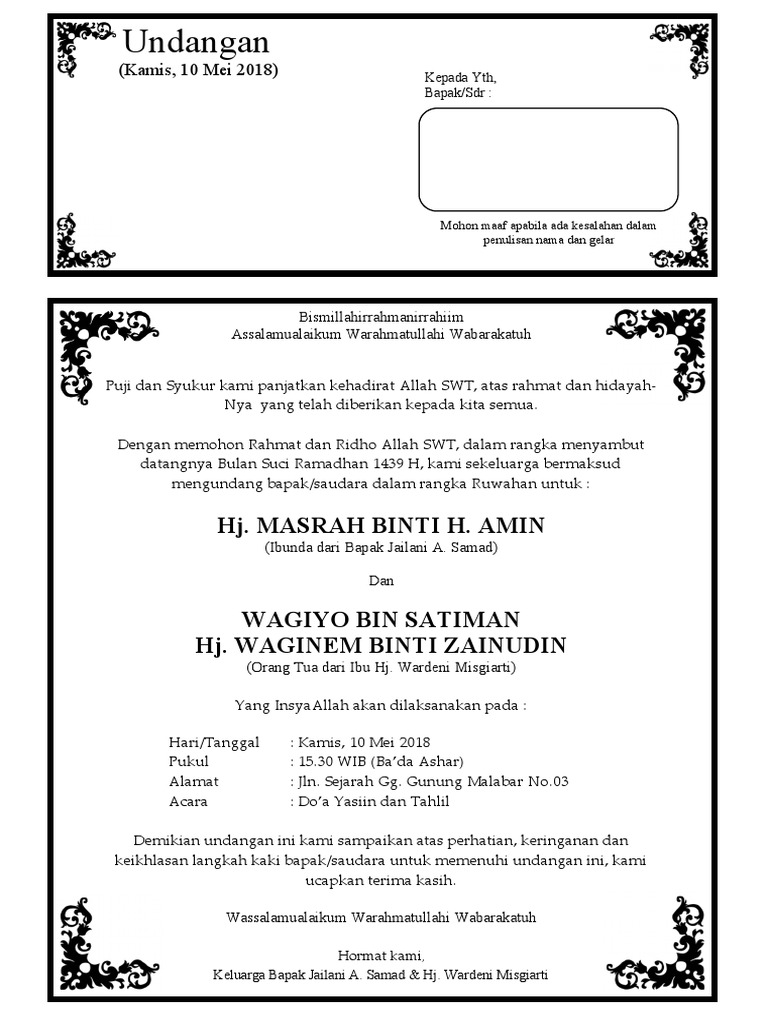 Undangan
(Kamis, 10 Mei 2018)

Kepada Yth,
Bapak/Sdr :

Mohon maaf apabila ada kesalahan dalam penulisan nama dan gelar

Bismillahirrahmanirrahiim
Assalamualaikum Warahmatullahi Wabarakatuh

Puji dan Syukur kami panjatkan kehadirat Allah SWT, atas rahmat dan hidayah-Nya yang telah diberikan kepada kita semua.

Dengan memohon Rahmat dan Ridho Allah SWT, dalam rangka menyambut datangnya Bulan Suci Ramadhan 1439 H, kami sekeluarga bermaksud mengundang bapak/saudara dalam rangka Ruwahan untuk :

Hj. MASRAH BINTI H. AMIN
(Ibunda dari Bapak Jailani A. Samad)

Dan

WAGIYO BIN SATIMAN
Hj. WAGINEM BINTI ZAINUDIN
(Orang Tua dari Ibu Hj. Wardeni Misgiarti)

Yang Insya Allah akan dilaksanakan pada :

Hari/Tanggal : Kamis, 10 Mei 2018
Pukul : 15.30 WIB (Ba'da Ashar)
Alamat : Jln. Sejarah Gg. Gunung Malabar No.03
Acara : Do'a Yasiin dan Tahlil

Demikian undangan ini kami sampaikan atas perhatian, keringanan dan keikhlasan langkah kaki bapak/saudara untuk memenuhi undangan ini, kami ucapkan terima kasih.

Wassalamualaikum Warahmatullahi Wabarakatuh

Hormat kami,
Keluarga Bapak Jailani A. Samad & Hj. Wardeni Misgiarti